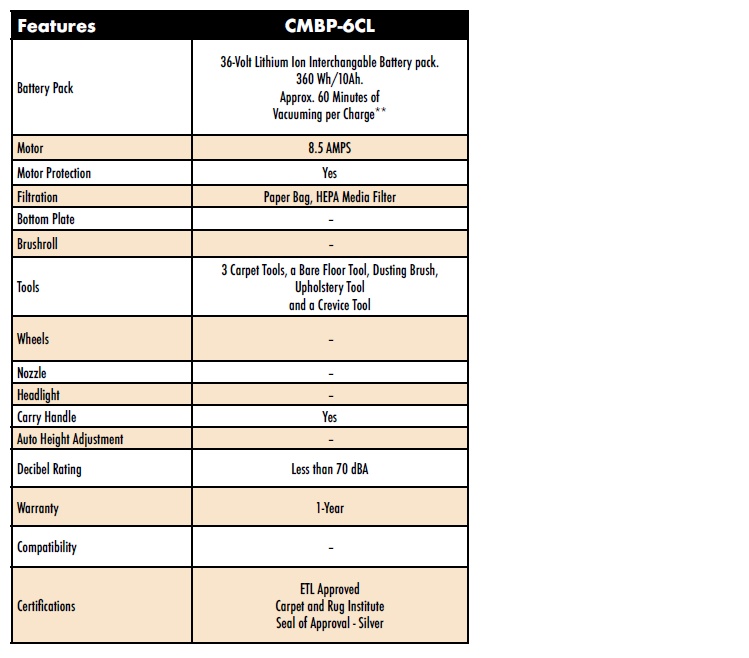 | Features | CMBP-6CL |
|---|---|
| Battery Pack | 36-Volt Lithium Ion Interchangable Battery pack. 360 Wh/10Ah. Approx. 60 Minutes of Vacuuming per Charge** |
| Motor | 8.5 AMPS |
| Motor Protection | Yes |
| Filtration | Paper Bag, HEPA Media Filter |
| Bottom Plate | - |
| Brushroll | - |
| Tools | 3 Carpet Tools, a Bare Floor Tool, Dusting Brush, Upholstery Tool and a Crevice Tool |
| Wheels | - |
| Nozzle | - |
| Headlight | - |
| Carry Handle | Yes |
| Auto Height Adjustment | - |
| Decibel Rating | Less than 70 dBA |
| Warranty | 1-Year |
| Compatibility | - |
| Certifications | ETL Approved Carpet and Rug Institute Seal of Approval - Silver |